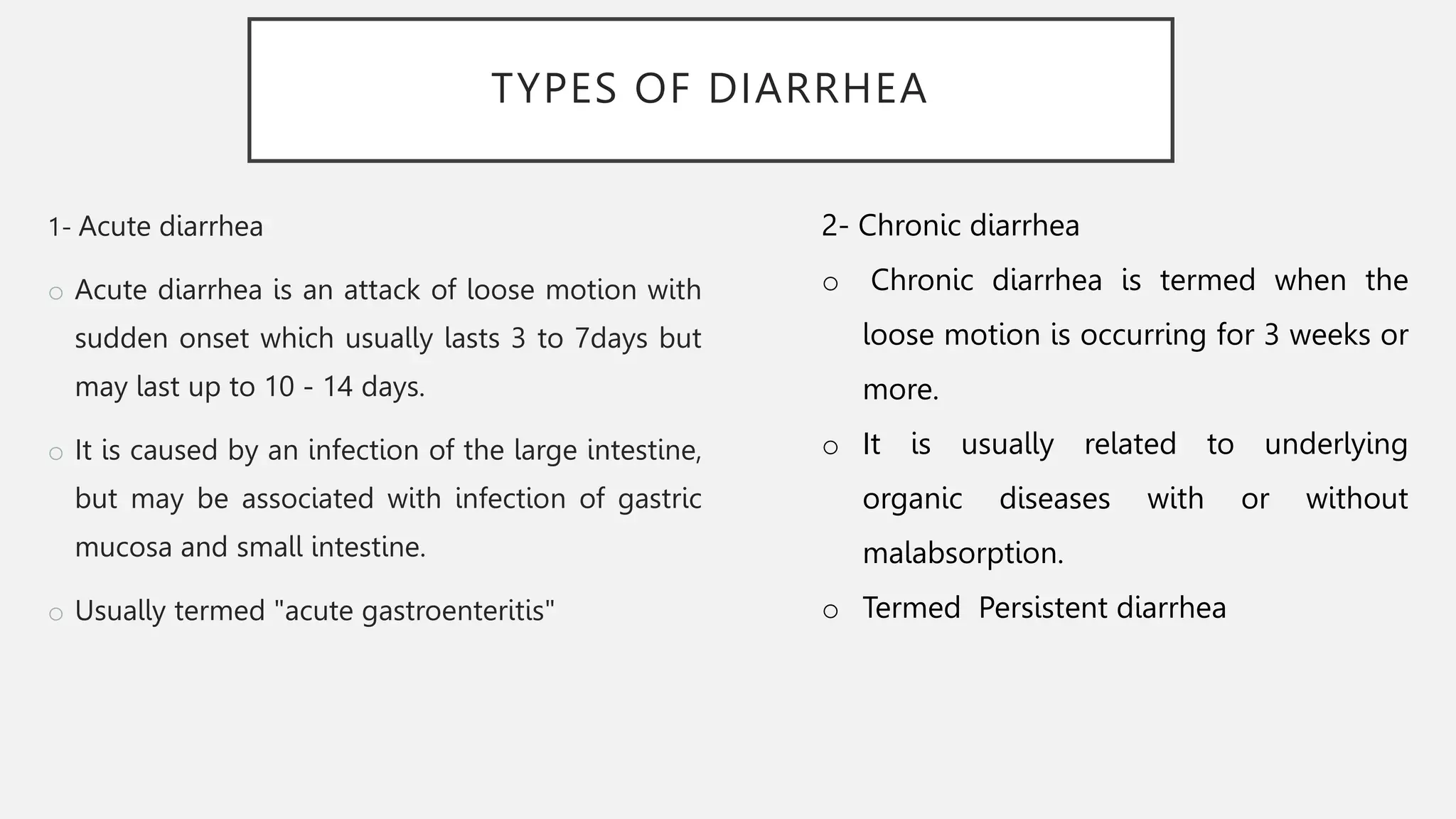 TYPES OF DIARRHEA

1- Acute diarrhea

○ Acute diarrhea is an attack of loose motion with sudden onset which usually lasts 3 to 7days but may last up to 10 - 14 days.

○ It is caused by an infection of the large intestine, but may be associated with infection of gastric mucosa and small intestine.

○ Usually termed "acute gastroenteritis"

2- Chronic diarrhea

○ Chronic diarrhea is termed when the loose motion is occurring for 3 weeks or more.

○ It is usually related to underlying organic diseases with or without malabsorption.

○ Termed Persistent diarrhea